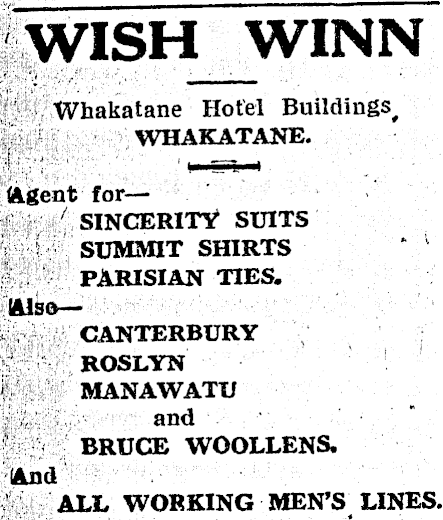 WISH WINN

Whakatane Hotel Buildings,
WHAKATANE.

Agent for—
SINCERITY SUITS
SUMMIT SHIRTS
PARISIAN TIES.

Also—
CANTERBURY
ROSLYN
MANAWATU
and
BRUCE WOOLLENS.

And
ALL WORKING MEN'S LINES.